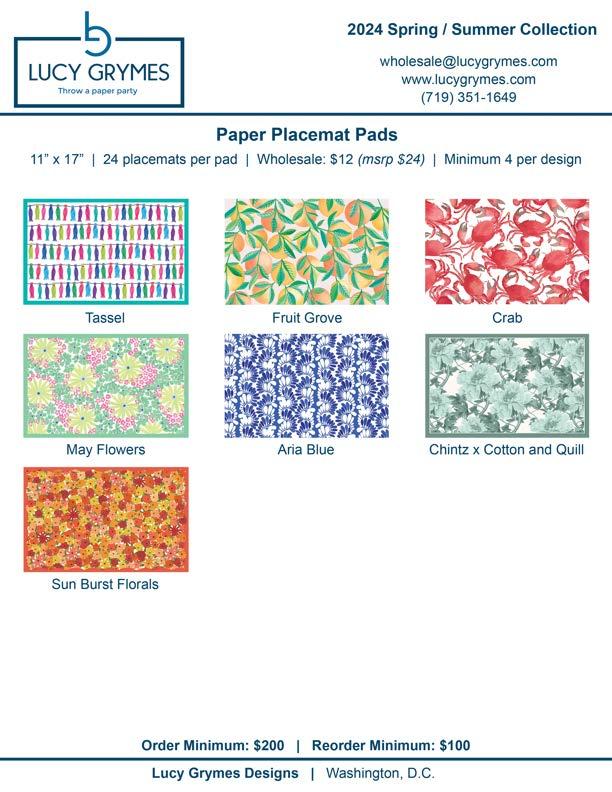 LUCY GRYMES
Throw a paper party

2024 Spring / Summer Collection

wholesale@lucygrymes.com
www.lucygrymes.com
(719) 351-1649

Paper Placemat Pads

11" x 17" | 24 placemats per pad | Wholesale: $12 (msrp $24) | Minimum 4 per design

Tassel

Fruit Grove

Crab

May Flowers

Aria Blue

Chintz x Cotton and Quill

Sun Burst Florals

Order Minimum: $200 | Reorder Minimum: $100

Lucy Grymes Designs | Washington, D.C.